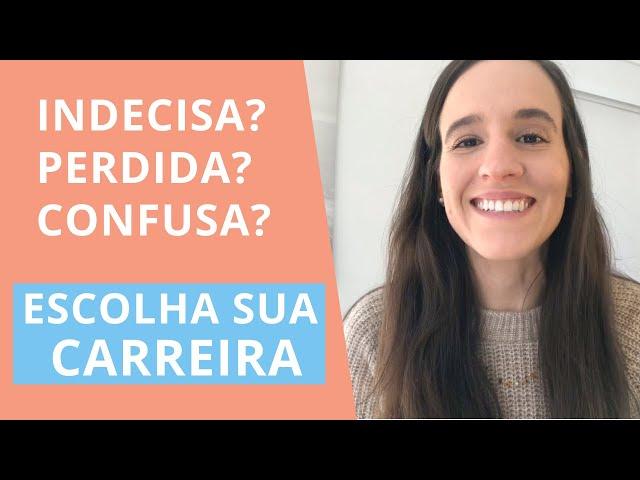 INDECISA?
PERDIDA?
CONFUSA?

ESCOLHA SUA CARREIRA